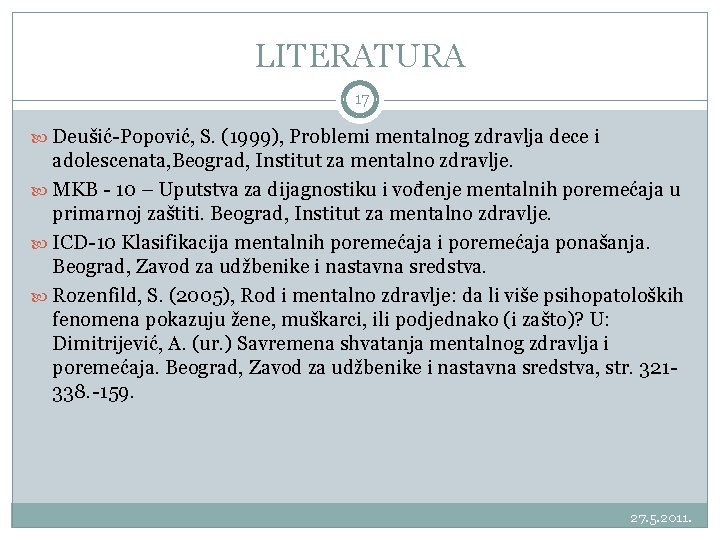 LITERATURA

17

Deušić-Popović, S. (1999), Problemi mentalnog zdravlja dece i adolescenata,Beograd, Institut za mentalno zdravlje.

MKB - 10 – Uputstva za dijagnostiku i vođenje mentalnih poremećaja u primarnoj zaštiti. Beograd, Institut za mentalno zdravlje.

ICD-10 Klasifikacija mentalnih poremećaja i poremećaja ponašanja. Beograd, Zavod za udžbenike i nastavna sredstva.

Rozenfild, S. (2005), Rod i mentalno zdravlje: da li više psihopatoloških fenomena pokazuju žene, muškarci, ili podjednako (i zašto)? U: Dimitrijević, A. (ur.) Savremena shvatanja mentalnog zdravlja i poremećaja. Beograd, Zavod za udžbenike i nastavna sredstva, str. 321-338.-159.

27.5.2011.